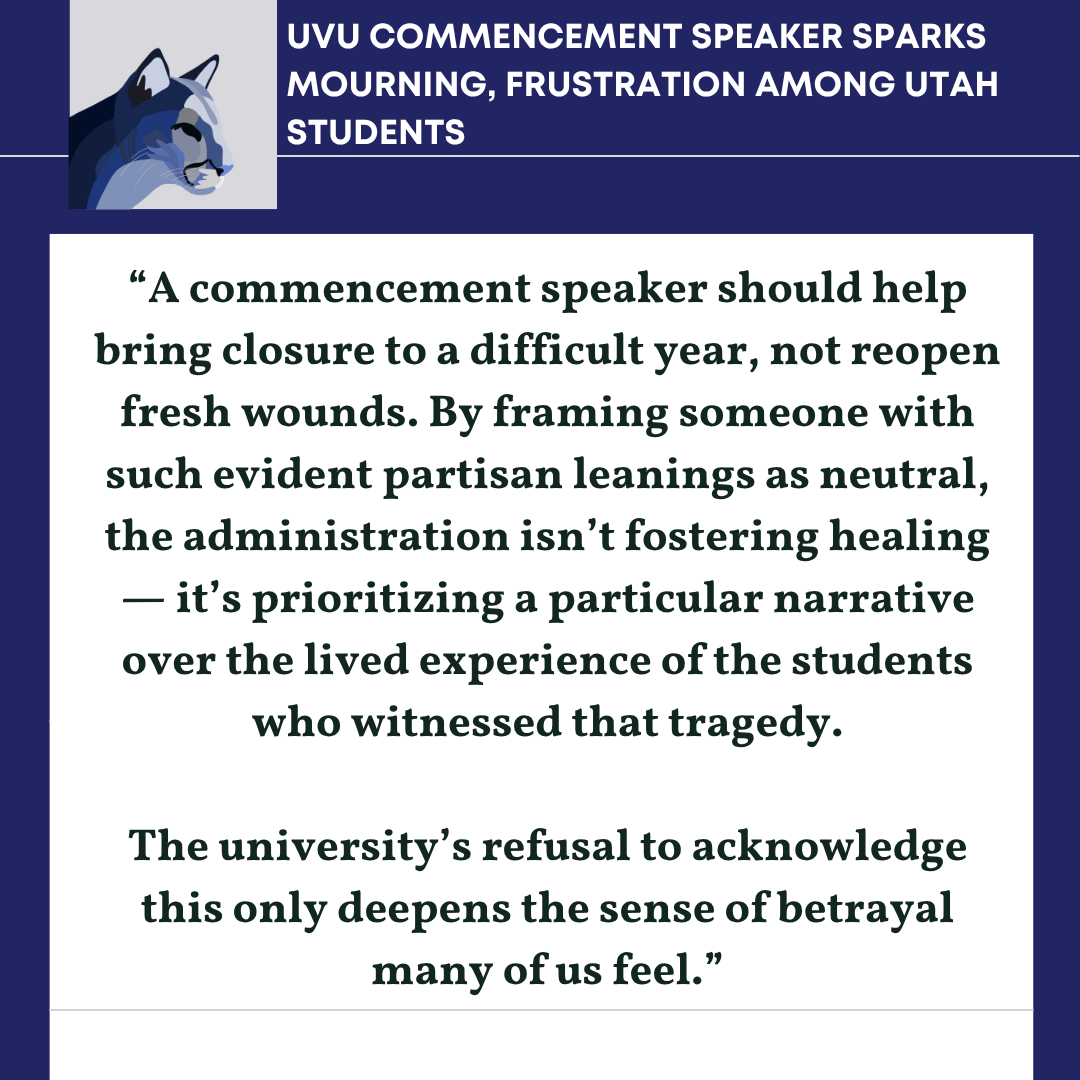 UVU COMMENCEMENT SPEAKER SPARKS MOURNING, FRUSTRATION AMONG UTAH STUDENTS

"A commencement speaker should help bring closure to a difficult year, not reopen fresh wounds. By framing someone with such evident partisan leanings as neutral, the administration isn't fostering healing — it's prioritizing a particular narrative over the lived experience of the students who witnessed that tragedy.

The university's refusal to acknowledge this only deepens the sense of betrayal many of us feel."